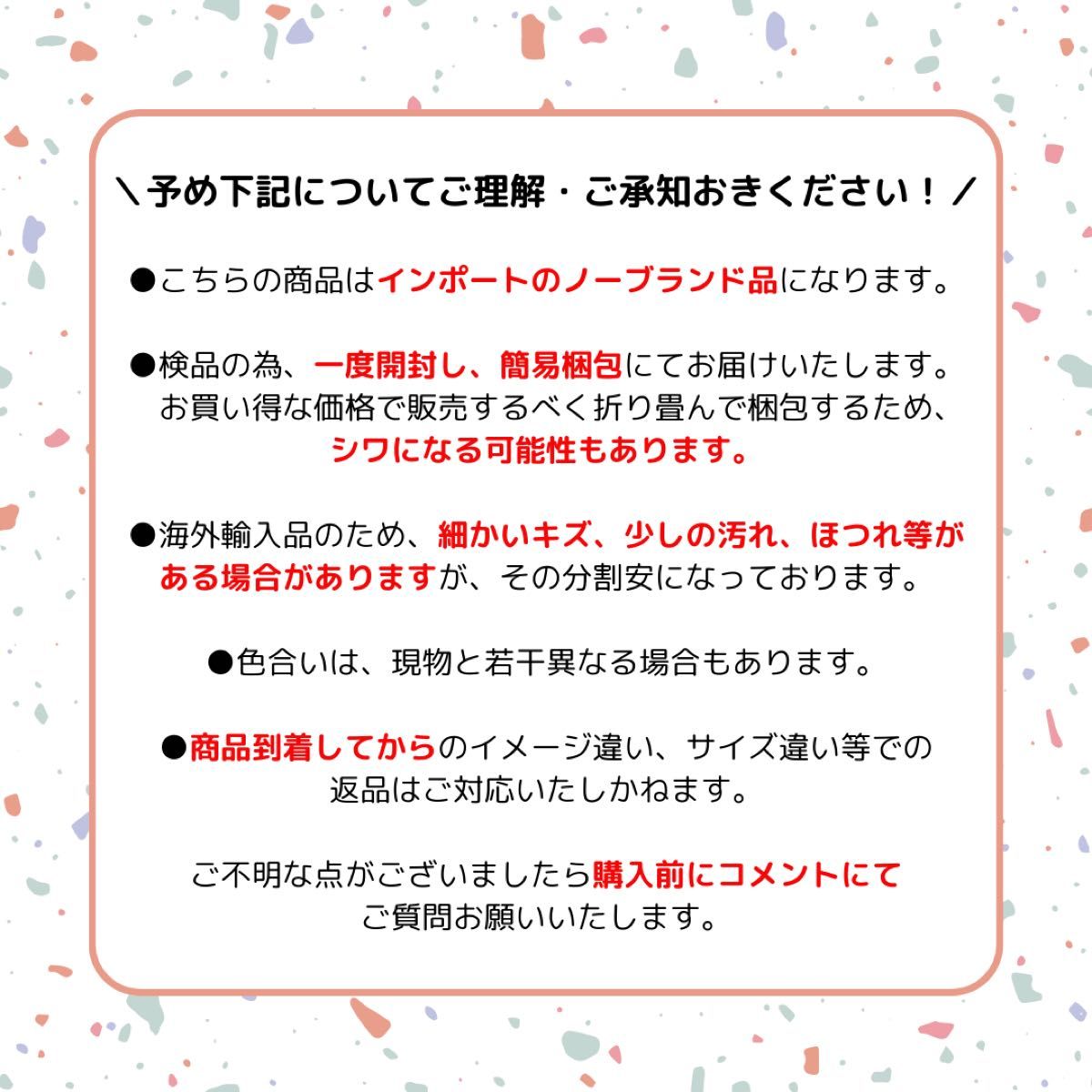 ＼予め下記についてご理解・ご承知おきください！／

●こちらの商品はインポートのノーブランド品になります。

●検品の為、一度開封し、簡易梱包にてお届けいたします。お買い得な価格で販売するべく折り畳んで梱包するため、シワになる可能性もあります。

●海外輸入品のため、細かいキズ、少しの汚れ、ほつれ等がある場合がありますが、その分割安になっております。

●色合いは、現物と若干異なる場合もあります。

●商品到着してからのイメージ違い、サイズ違い等での返品はご対応いたしかねます。

ご不明な点がございましたら購入前にコメントにてご質問お願いいたします。